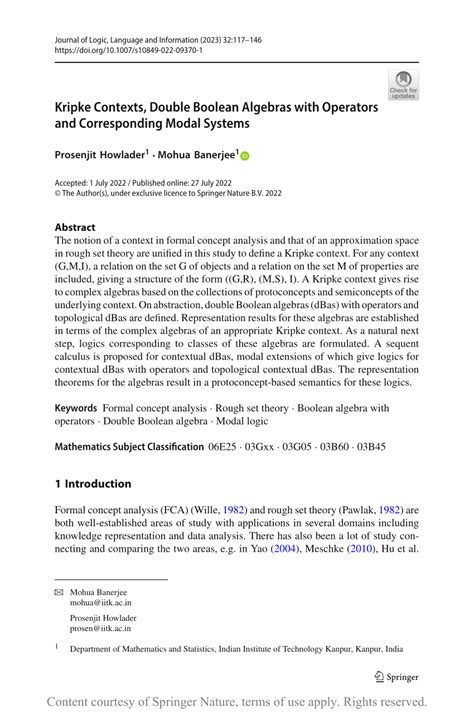 Journal of Logic, Language and Information (2023) 32:117–146
https://doi.org/10.1007/s10849-022-09370-1

Check for updates

Kripke Contexts, Double Boolean Algebras with Operators and Corresponding Modal Systems

Prosenjit Howlader$^1$ · Mohua Banerjee$^1$

Accepted: 1 July 2022 / Published online: 27 July 2022
© The Author(s), under exclusive licence to Springer Nature B.V. 2022

Abstract
The notion of a context in formal concept analysis and that of an approximation space in rough set theory are unified in this study to define a Kripke context. For any context (G,M,I), a relation on the set G of objects and a relation on the set M of properties are included, giving a structure of the form ((G,R), (M,S), I). A Kripke context gives rise to complex algebras based on the collections of protoconcepts and semiconcepts of the underlying context. On abstraction, double Boolean algebras (dBas) with operators and topological dBas are defined. Representation results for these algebras are established in terms of the complex algebras of an appropriate Kripke context. As a natural next step, logics corresponding to classes of these algebras are formulated. A sequent calculus is proposed for contextual dBas, modal extensions of which give logics for contextual dBas with operators and topological contextual dBas. The representation theorems for the algebras result in a protoconcept-based semantics for these logics.

Keywords Formal concept analysis · Rough set theory · Boolean algebra with operators · Double Boolean algebra · Modal logic

Mathematics Subject Classification 06E25 · 03Gxx · 03G05 · 03B60 · 03B45

1 Introduction

Formal concept analysis (FCA) (Wille, 1982) and rough set theory (Pawlak, 1982) are both well-established areas of study with applications in several domains including knowledge representation and data analysis. There has also been a lot of study connecting and comparing the two areas, e.g. in Yao (2004), Meschke (2010), Hu et al.

Mohua Banerjee
mohua@iitk.ac.in

Prosenjit Howlader
prosen@iitk.ac.in

$^1$ Department of Mathematics and Statistics, Indian Institute of Technology Kanpur, Kanpur, India

Springer

Content courtesy of Springer Nature, terms of use apply. Rights reserved.